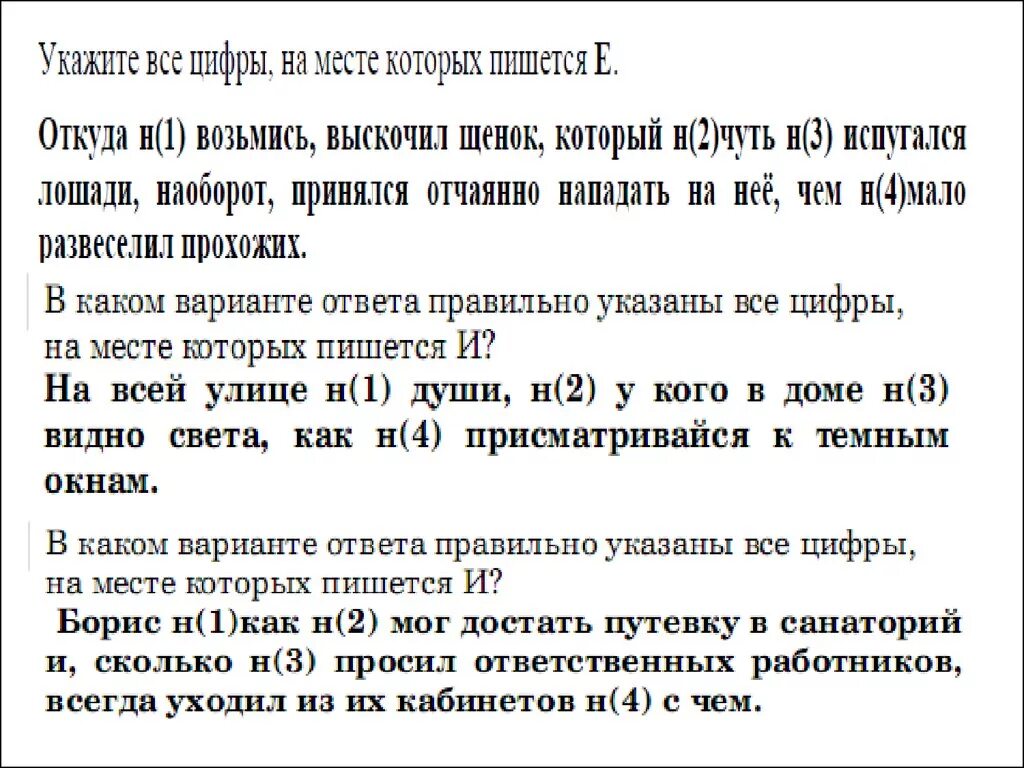 Укажите все цифры, на месте которых пишется Е.

Откуда н(1) возьмись, выскочил щенок, который н(2)чуть н(3) испугался лошади, наоборот, принялся отчаянно нападать на неё, чем н(4)мало развеселил прохожих.

В каком варианте ответа правильно указаны все цифры, на месте которых пишется И?

На всей улице н(1) души, н(2) у кого в доме н(3) видно света, как н(4) присматривайся к темным окнам.

В каком варианте ответа правильно указаны все цифры, на месте которых пишется И?

Борис н(1)как н(2) мог достать путевку в санаторий и, сколько н(3) просил ответственных работников, всегда уходил из их кабинетов н(4) с чем.